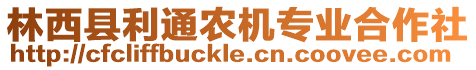 林西县利通农机专业合作社
http://cfcliffbuckle.cn.coovee.com